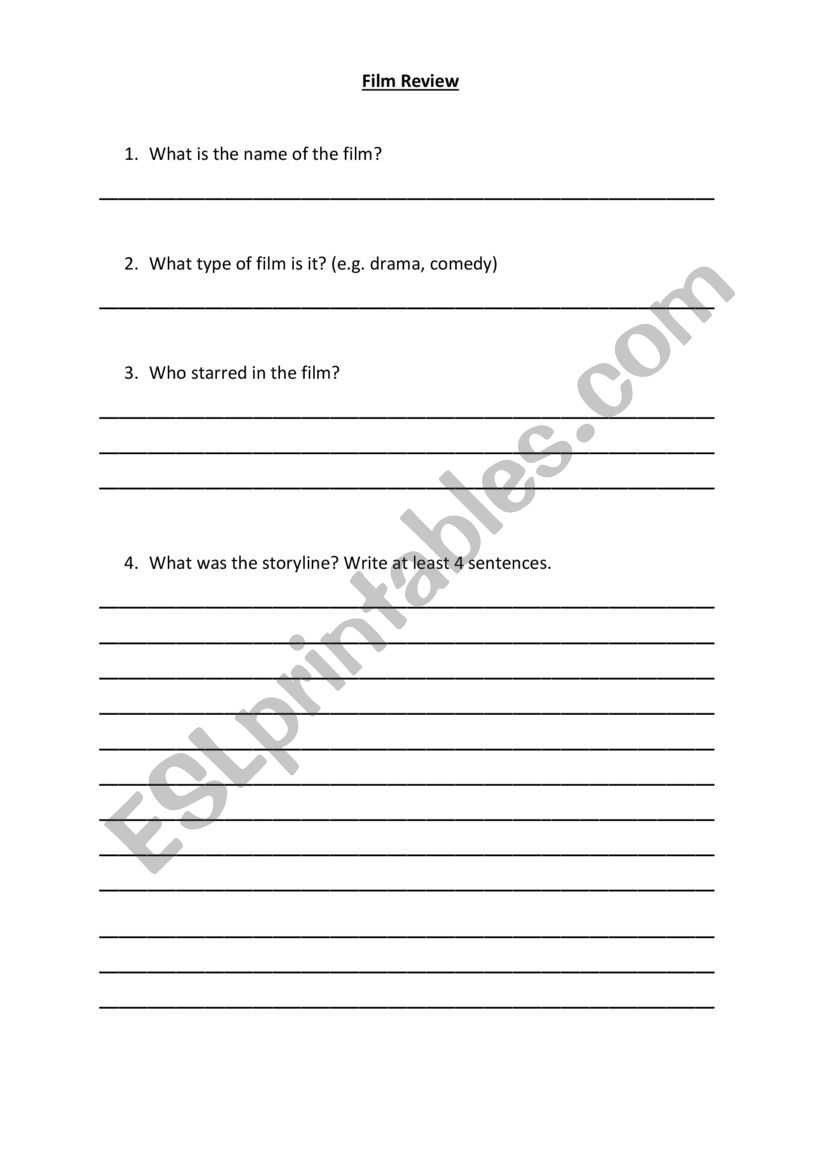 Film Review

1. What is the name of the film?

2. What type of film is it? (e.g. drama, comedy)

3. Who starred in the film?

4. What was the storyline? Write at least 4 sentences.

ESLprintables.com